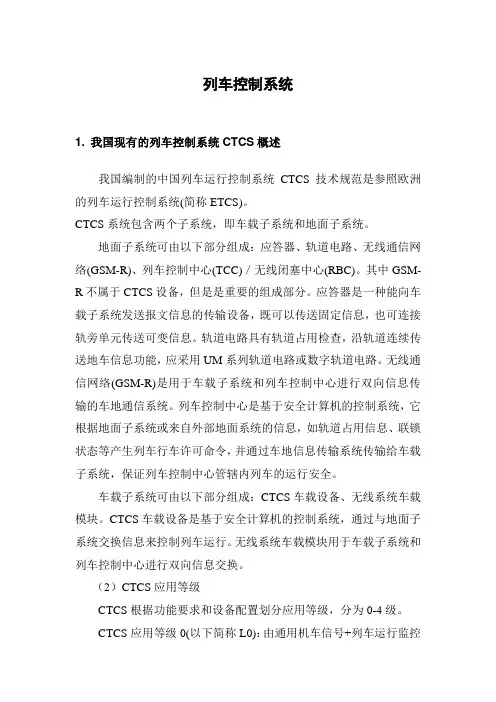 列车控制系统

1. 我国现有的列车控制系统 CTCS 概述

我国编制的中国列车运行控制系统 CTCS 技术规范是参照欧洲的列车运行控制系统(简称 ETCS)。

CTCS 系统包含两个子系统，即车载子系统和地面子系统。

地面子系统可由以下部分组成：应答器、轨道电路、无线通信网络(GSM-R)、列车控制中心(TCC) / 无线闭塞中心(RBC)。其中 GSM-R 不属于 CTCS 设备，但是是重要的组成部分。应答器是一种能向车载子系统发送报文信息的传输设备，既可以传送固定信息，也可连接轨旁单元传送可变信息。轨道电路具有轨道占用检查，沿轨道连续传送地车信息功能，应采用 UM 系列轨道电路或数字轨道电路。无线通信网络(GSM-R)是用于车载子系统和列车控制中心进行双向信息传输的车地通信系统。列车控制中心是基于安全计算机的控制系统，它根据地面子系统或来自外部地面系统的信息，如轨道占用信息、联锁状态等产生列车行车许可命令，并通过车地信息传输系统传输给车载子系统，保证列车控制中心管辖内列车的运行安全。

车载子系统可由以下部分组成：CTCS 车载设备、无线系统车载模块。CTCS 车载设备是基于安全计算机的控制系统，通过与地面子系统交换信息来控制列车运行。无线系统车载模块用于车载子系统和列车控制中心进行双向信息交换。

（2）CTCS 应用等级

CTCS 根据功能要求和设备配置划分应用等级，分为 0-4 级。

CTCS 应用等级 0(以下简称 L0)：由通用机车信号+列车运行监控